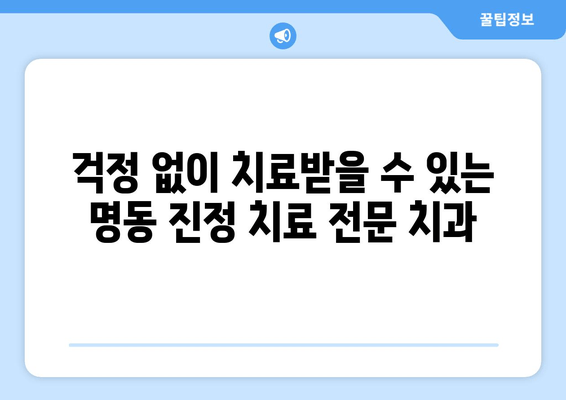 꿀팁정보

걱정 없이 치료받을 수 있는 명동 진정 치료 전문 치과